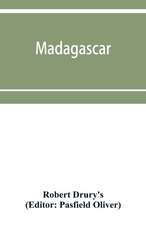 Madagascar

Robert Drury's
(Editor: Pasfield Oliver)